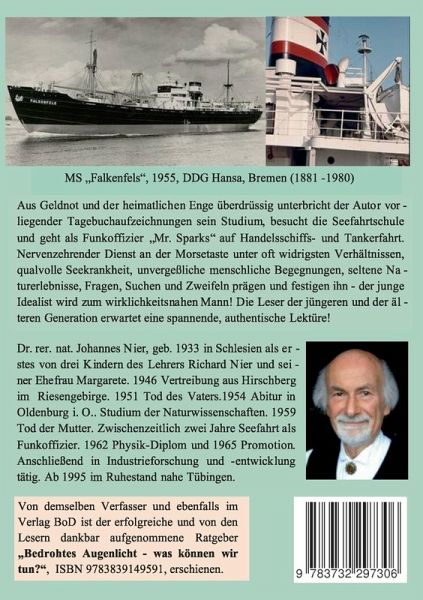 FALKENFELS

MS „Falkenfels“, 1955, DDG Hansa, Bremen (1881 -1980)

Aus Geldnot und der heimatlichen Enge überdrüssig unterbricht der Autor vorliegender Tagebuchaufzeichnungen sein Studium, besucht die Seefahrtschule und geht als Funkoffizier „Mr. Sparks“ auf Handelsschiffs- und Tankerfahrt. Nervenzehrender Dienst an der Morsetaste unter oft widrigsten Verhältnissen, qualvolle Seekrankheit, unvergeßliche menschliche Begegnungen, seltene Naturerlebnisse, Fragen, Suchen und Zweifeln prägen und festigen ihn - der junge Idealist wird zum wirklichkeitsnahen Mann! Die Leser der jüngeren und der älteren Generation erwartet eine spannende, authentische Lektüre!

Dr. rer. nat. Johannes Nier, geb. 1933 in Schlesien als erstes von drei Kindern des Lehrers Richard Nier und seiner Ehefrau Margarete. 1946 Vertreibung aus Hirschberg im Riesengebirge. 1951 Tod des Vaters.1954 Abitur in Oldenburg i. O.. Studium der Naturwissenschaften. 1959 Tod der Mutter. Zwischenzeitlich zwei Jahre Seefahrt als Funkoffizier. 1962 Physik-Diplom und 1965 Promotion. Anschließend in Industrieforschung und -entwicklung tätig. Ab 1995 im Ruhestand nahe Tübingen.

Von demselben Verfasser und ebenfalls im Verlag BoD ist der erfolgreiche und von den Lesern dankbar aufgenommene Ratgeber **„Bedrohtes Augenlicht - was können wir tun?“**, ISBN 9783839149591, erschienen.

9 783732 297306